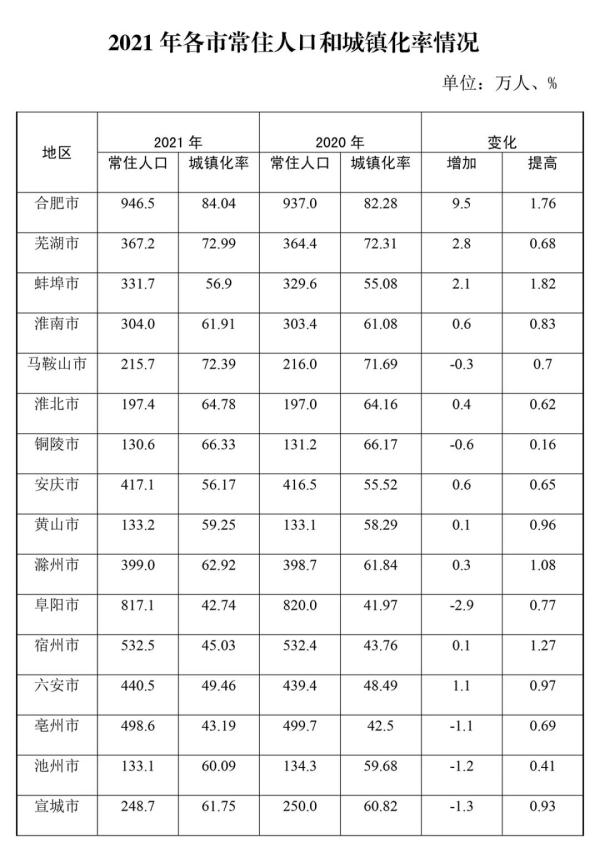 2021 年各市常住人口和城镇化率情况

单位：万人、%

| 地区 | 2021 年 常住人口 | 2021 年 城镇化率 | 2020 年 常住人口 | 2020 年 城镇化率 | 变化 增加 | 变化 提高 |
|---|---|---|---|---|---|---|
| 合肥市 | 946.5 | 84.04 | 937.0 | 82.28 | 9.5 | 1.76 |
| 芜湖市 | 367.2 | 72.99 | 364.4 | 72.31 | 2.8 | 0.68 |
| 蚌埠市 | 331.7 | 56.9 | 329.6 | 55.08 | 2.1 | 1.82 |
| 淮南市 | 304.0 | 61.91 | 303.4 | 61.08 | 0.6 | 0.83 |
| 马鞍山市 | 215.7 | 72.39 | 216.0 | 71.69 | -0.3 | 0.7 |
| 淮北市 | 197.4 | 64.78 | 197.0 | 64.16 | 0.4 | 0.62 |
| 铜陵市 | 130.6 | 66.33 | 131.2 | 66.17 | -0.6 | 0.16 |
| 安庆市 | 417.1 | 56.17 | 416.5 | 55.52 | 0.6 | 0.65 |
| 黄山市 | 133.2 | 59.25 | 133.1 | 58.29 | 0.1 | 0.96 |
| 滁州市 | 399.0 | 62.92 | 398.7 | 61.84 | 0.3 | 1.08 |
| 阜阳市 | 817.1 | 42.74 | 820.0 | 41.97 | -2.9 | 0.77 |
| 宿州市 | 532.5 | 45.03 | 532.4 | 43.76 | 0.1 | 1.27 |
| 六安市 | 440.5 | 49.46 | 439.4 | 48.49 | 1.1 | 0.97 |
| 亳州市 | 498.6 | 43.19 | 499.7 | 42.5 | -1.1 | 0.69 |
| 池州市 | 133.1 | 60.09 | 134.3 | 59.68 | -1.2 | 0.41 |
| 宣城市 | 248.7 | 61.75 | 250.0 | 60.82 | -1.3 | 0.93 |